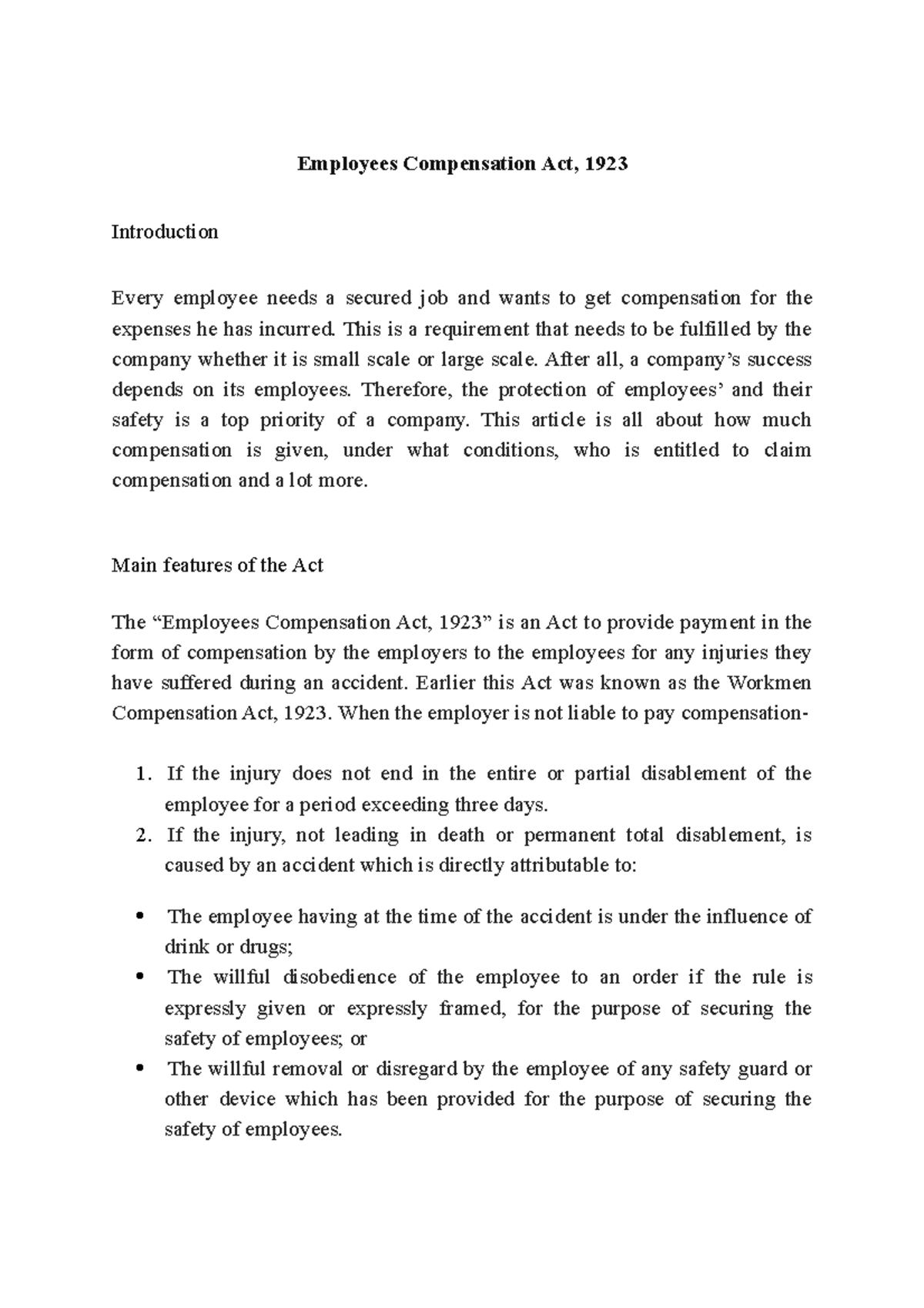 Employees Compensation Act, 1923

Introduction

Every employee needs a secured job and wants to get compensation for the expenses he has incurred. This is a requirement that needs to be fulfilled by the company whether it is small scale or large scale. After all, a company's success depends on its employees. Therefore, the protection of employees' and their safety is a top priority of a company. This article is all about how much compensation is given, under what conditions, who is entitled to claim compensation and a lot more.

Main features of the Act

The "Employees Compensation Act, 1923" is an Act to provide payment in the form of compensation by the employers to the employees for any injuries they have suffered during an accident. Earlier this Act was known as the Workmen Compensation Act, 1923. When the employer is not liable to pay compensation-

1. If the injury does not end in the entire or partial disablement of the employee for a period exceeding three days.
2. If the injury, not leading in death or permanent total disablement, is caused by an accident which is directly attributable to:

• The employee having at the time of the accident is under the influence of drink or drugs;
• The willful disobedience of the employee to an order if the rule is expressly given or expressly framed, for the purpose of securing the safety of employees; or
• The willful removal or disregard by the employee of any safety guard or other device which has been provided for the purpose of securing the safety of employees.